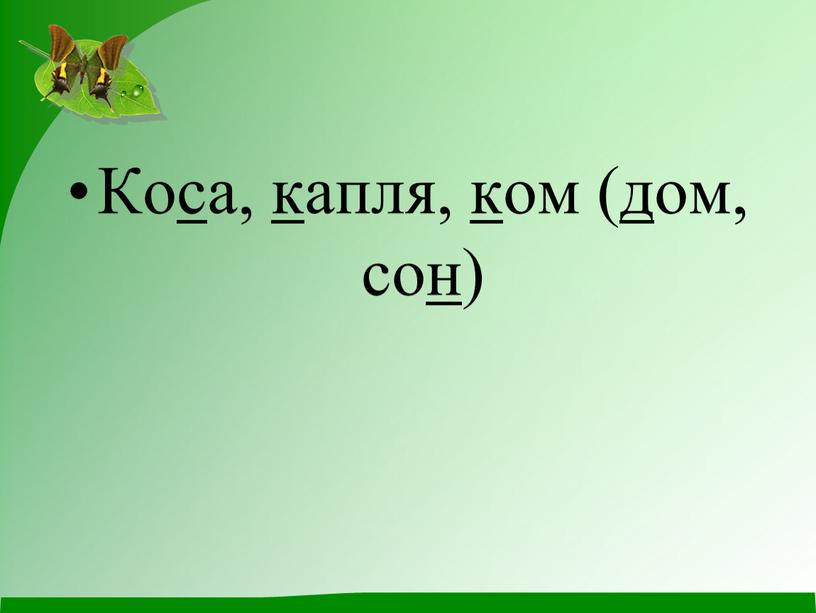 • Коса, капля, ком (дом, сон)